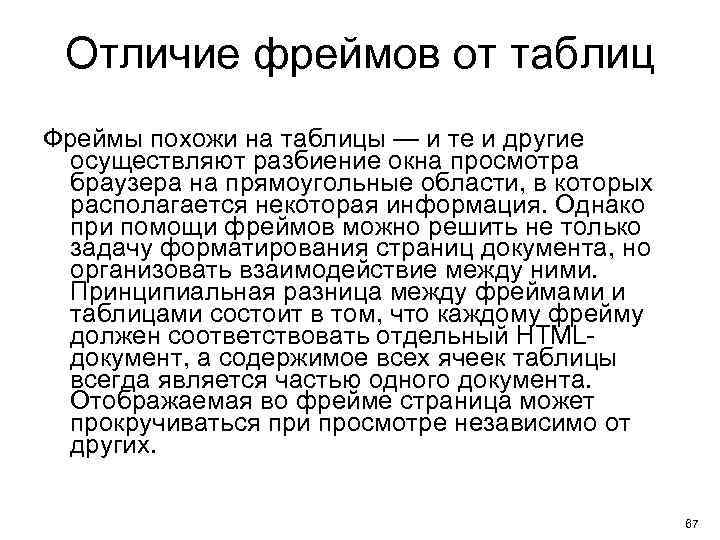 Отличие фреймов от таблиц

Фреймы похожи на таблицы — и те и другие осуществляют разбиение окна просмотра браузера на прямоугольные области, в которых располагается некоторая информация. Однако при помощи фреймов можно решить не только задачу форматирования страниц документа, но организовать взаимодействие между ними. Принципиальная разница между фреймами и таблицами состоит в том, что каждому фрейму должен соответствовать отдельный HTML-документ, а содержимое всех ячеек таблицы всегда является частью одного документа. Отображаемая во фрейме страница может прокручиваться при просмотре независимо от других.

67